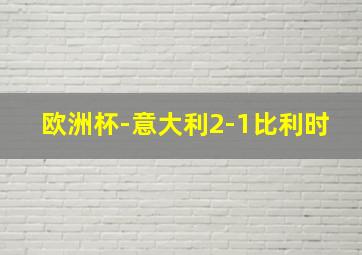 欧洲杯-意大利2-1比利时